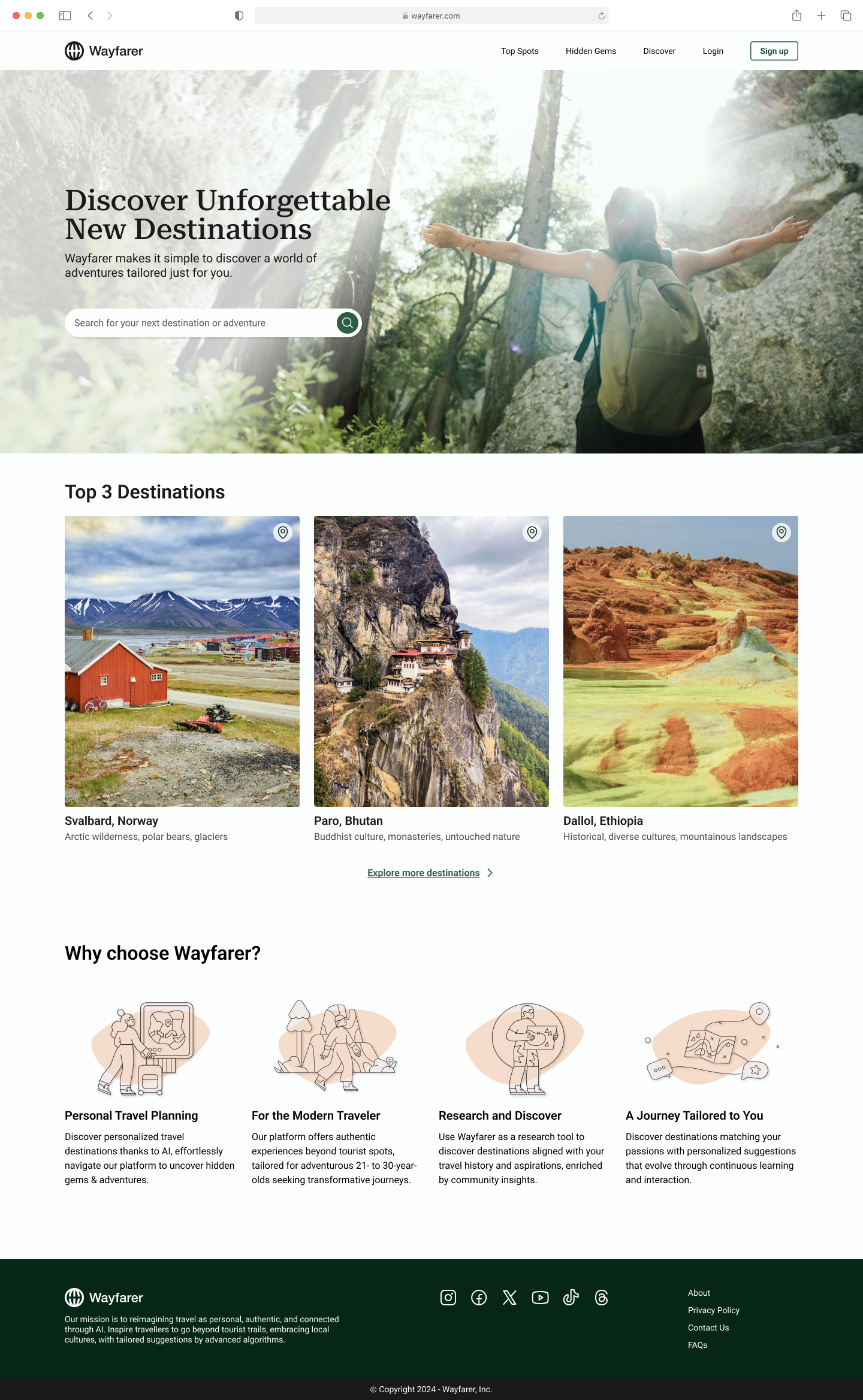 wayfarer.com

Wayfarer

Top Spots Hidden Gems Discover Login Sign up

Discover Unforgettable New Destinations

Wayfarer makes it simple to discover a world of adventures tailored just for you.

Search for your next destination or adventure

Top 3 Destinations

Svalbard, Norway
Arctic wilderness, polar bears, glaciers

Paro, Bhutan
Buddhist culture, monasteries, untouched nature

Dallol, Ethiopia
Historical, diverse cultures, mountainous landscapes

Explore more destinations

Why choose Wayfarer?

Personal Travel Planning
Discover personalized travel destinations thanks to AI, effortlessly navigate our platform to uncover hidden gems & adventures.

For the Modern Traveler
Our platform offers authentic experiences beyond tourist spots, tailored for adventurous 21- to 30-year-olds seeking transformative journeys.

Research and Discover
Use Wayfarer as a research tool to discover destinations aligned with your travel history and aspirations, enriched by community insights.

A Journey Tailored to You
Discover destinations matching your passions with personalized suggestions that evolve through continuous learning and interaction.

Wayfarer
Our mission is to reimagining travel as personal, authentic, and connected through AI. Inspire travellers to go beyond tourist trails, embracing local cultures, with tailored suggestions by advanced algorithms.

About
Privacy Policy
Contact Us
FAQs

© Copyright 2024 - Wayfarer, Inc.